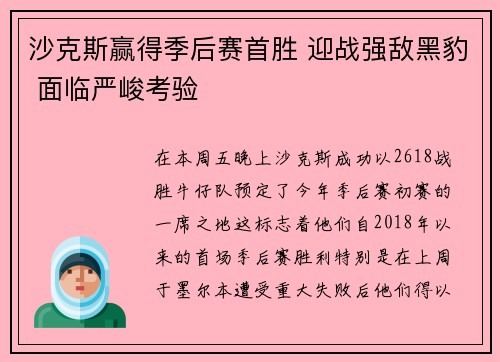 沙克斯赢得季后赛首胜 迎战强敌黑豹 面临严峻考验

在本周五晚上沙克斯成功以2618战胜牛仔队预定了今年季后赛初赛的一席之地这标志着他们自2018年以来的首场季后赛胜利特别是在上周于墨尔本遭受重大失败后他们得以